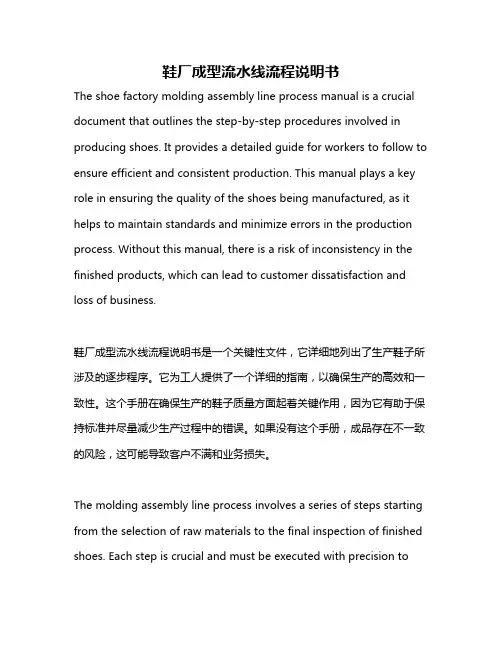 鞋厂成型流水线流程说明书

The shoe factory molding assembly line process manual is a crucial document that outlines the step-by-step procedures involved in producing shoes. It provides a detailed guide for workers to follow to ensure efficient and consistent production. This manual plays a key role in ensuring the quality of the shoes being manufactured, as it helps to maintain standards and minimize errors in the production process. Without this manual, there is a risk of inconsistency in the finished products, which can lead to customer dissatisfaction and loss of business.

鞋厂成型流水线流程说明书是一个关键性文件，它详细地列出了生产鞋子所涉及的逐步程序。它为工人提供了一个详细的指南，以确保生产的高效和一致性。这个手册在确保生产的鞋子质量方面起着关键作用，因为它有助于保持标准并尽量减少生产过程中的错误。如果没有这个手册，成品存在不一致的风险，这可能导致客户不满和业务损失。

The molding assembly line process involves a series of steps starting from the selection of raw materials to the final inspection of finished shoes. Each step is crucial and must be executed with precision to